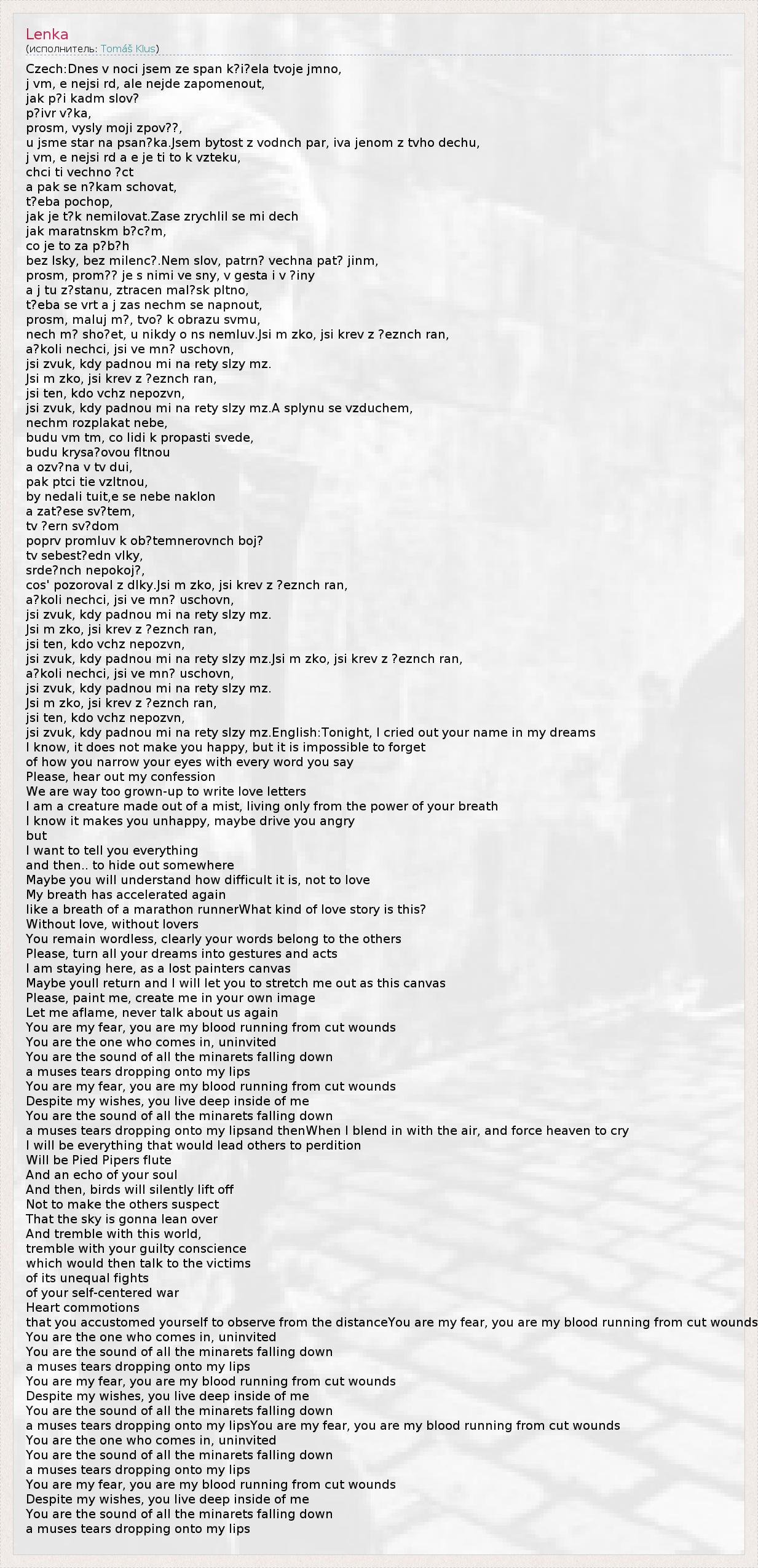 Lenka
(исполнитель: Tomáš Klus)

Czech:Dnes v noci jsem ze span k?i?ela tvoje jmno,
j vm, e nejsi rd, ale nejde zapomenout,
jak p?i kadm slov?
p?ivr v?ka,
prosm, vysly moji zpov??,
u jsme star na psan?ka.Jsem bytost z vodnch par, iva jenom z tvho dechu,
j vm, e nejsi rd a e je ti to k vzteku,
chci ti vechno ?ct
a pak se n?kam schovat,
t?eba pochop,
jak je t?k nemilovat.Zase zrychlil se mi dech
jak maratnskm b?c?m,
co je to za p?b?h
bez lsky, bez milenc?.Nem slov, patrn? vechna pat? jinm,
prosm, prom?? je s nimi ve sny, v gesta i v ?iny
a j tu z?stanu, ztracen mal?sk pltno,
t?eba se vrt a j zas nechm se napnout,
prosm, maluj m?, tvo? k obrazu svmu,
nech m? sho?et, u nikdy o ns nemluv.Jsi m zko, jsi krev z ?eznch ran,
a?koli nechci, jsi ve mn? uschovn,
jsi zvuk, kdy padnou mi na rety slzy mz.
Jsi m zko, jsi krev z ?eznch ran,
jsi ten, kdo vchz nepozvn,
jsi zvuk, kdy padnou mi na rety slzy mz.A splynu se vzduchem,
nechm rozplakat nebe,
budu vm tm, co lidi k propasti svede,
budu krysa?ovou fltnou
a ozv?na v tv dui,
pak ptci tie vzltnou,
by nedali tuit,e se nebe naklon
a zat?ese sv?tem,
tv ?ern sv?dom
poprv promluv k ob?temnerovnch boj?
tv sebest?edn vlky,
srde?nch nepokoj?,
cos' pozoroval z dlky.Jsi m zko, jsi krev z ?eznch ran,
a?koli nechci, jsi ve mn? uschovn,
jsi zvuk, kdy padnou mi na rety slzy mz.
Jsi m zko, jsi krev z ?eznch ran,
jsi ten, kdo vchz nepozvn,
jsi zvuk, kdy padnou mi na rety slzy mz.Jsi m zko, jsi krev z ?eznch ran,
a?koli nechci, jsi ve mn? uschovn,
jsi zvuk, kdy padnou mi na rety slzy mz.
Jsi m zko, jsi krev z ?eznch ran,
jsi ten, kdo vchz nepozvn,
jsi zvuk, kdy padnou mi na rety slzy mz.English:Tonight, I cried out your name in my dreams
I know, it does not make you happy, but it is impossible to forget
of how you narrow your eyes with every word you say
Please, hear out my confession
We are way too grown-up to write love letters
I am a creature made out of a mist, living only from the power of your breath
I know it makes you unhappy, maybe drive you angry
but
I want to tell you everything
and then.. to hide out somewhere
Maybe you will understand how difficult it is, not to love
My breath has accelerated again
like a breath of a marathon runnerWhat kind of love story is this?
Without love, without lovers
You remain wordless, clearly your words belong to the others
Please, turn all your dreams into gestures and acts
I am staying here, as a lost painters canvas
Maybe youll return and I will let you to stretch me out as this canvas
Please, paint me, create me in your own image
Let me aflame, never talk about us again
You are my fear, you are my blood running from cut wounds
You are the one who comes in, uninvited
You are the sound of all the minarets falling down
a muses tears dropping onto my lips
You are my fear, you are my blood running from cut wounds
Despite my wishes, you live deep inside of me
You are the sound of all the minarets falling down
a muses tears dropping onto my lipsand thenWhen I blend in with the air, and force heaven to cry
I will be everything that would lead others to perdition
Will be Pied Pipers flute
And an echo of your soul
And then, birds will silently lift off
Not to make the others suspect
That the sky is gonna lean over
And tremble with this world,
tremble with your guilty conscience
which would then talk to the victims
of its unequal fights
of your self-centered war
Heart commotions
that you accustomed yourself to observe from the distanceYou are my fear, you are my blood running from cut wounds
You are the one who comes in, uninvited
You are the sound of all the minarets falling down
a muses tears dropping onto my lips
You are my fear, you are my blood running from cut wounds
Despite my wishes, you live deep inside of me
You are the sound of all the minarets falling down
a muses tears dropping onto my lipsYou are my fear, you are my blood running from cut wounds
You are the one who comes in, uninvited
You are the sound of all the minarets falling down
a muses tears dropping onto my lips
You are my fear, you are my blood running from cut wounds
Despite my wishes, you live deep inside of me
You are the sound of all the minarets falling down
a muses tears dropping onto my lips